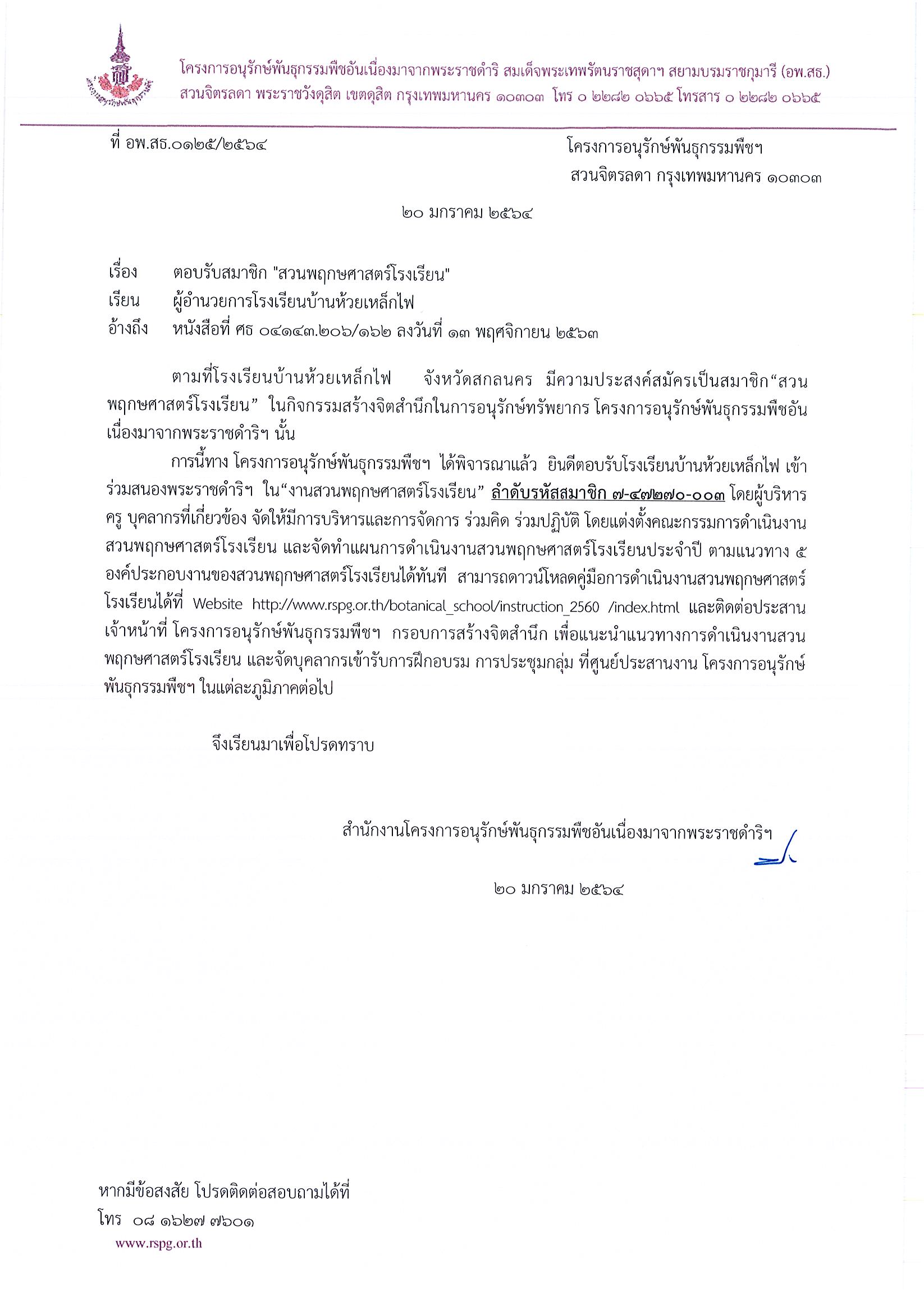 โครงการอนุรักษ์พันธุกรรมพืชอันเนื่องมาจากพระราชดำริ สมเด็จพระเทพรัตนราชสุดาฯ สยามบรมราชกุมารี (อพ.สธ.)
สวนจิตรลดา พระราชวังดุสิต เขตดุสิต กรุงเทพมหานคร ๑๐๓๐๓ โทร ๐ ๒๒๘๒ ๐๖๖๕ โทรสาร ๐ ๒๒๘๒ ๐๖๖๕

ที่ อพ.สธ.๐๑๒๕/๒๕๖๔

โครงการอนุรักษ์พันธุกรรมพืชฯ
สวนจิตรลดา กรุงเทพมหานคร ๑๐๓๐๓

๒๐ มกราคม ๒๕๖๔

เรื่อง ตอบรับสมาชิก "สวนพฤกษศาสตร์โรงเรียน"
เรียน ผู้อำนวยการโรงเรียนบ้านห้วยเหล็กไฟ
อ้างถึง หนังสือที่ ศธ ๐๔๑๔๓.๒๐๖/๑๖๒ ลงวันที่ ๑๓ พฤศจิกายน ๒๕๖๓

ตามที่โรงเรียนบ้านห้วยเหล็กไฟ จังหวัดสกลนคร มีความประสงค์สมัครเป็นสมาชิก“สวนพฤกษศาสตร์โรงเรียน” ในกิจกรรมสร้างจิตสำนึกในการอนุรักษ์ทรัพยากร โครงการอนุรักษ์พันธุกรรมพืชอันเนื่องมาจากพระราชดำริฯ นั้น

การนี้ทาง โครงการอนุรักษ์พันธุกรรมพืชฯ ได้พิจารณาแล้ว ยินดีตอบรับโรงเรียนบ้านห้วยเหล็กไฟ เข้าร่วมสนองพระราชดำริฯ ใน“งานสวนพฤกษศาสตร์โรงเรียน” ลำดับรหัสสมาชิก ๗-๔๗๒๗๐-๐๐๓ โดยผู้บริหาร ครู บุคลากรที่เกี่ยวข้อง จัดให้มีการบริหารและการจัดการ ร่วมคิด ร่วมปฏิบัติ โดยแต่งตั้งคณะกรรมการดำเนินงานสวนพฤกษศาสตร์โรงเรียน และจัดทำแผนการดำเนินงานสวนพฤกษศาสตร์โรงเรียนประจำปี ตามแนวทาง ๕ องค์ประกอบงานของสวนพฤกษศาสตร์โรงเรียนได้ทันที สามารถดาวน์โหลดคู่มือการดำเนินงานสวนพฤกษศาสตร์โรงเรียนได้ที่ Website http://www.rspg.or.th/botanical_school/instruction_2560 /index.html และติดต่อประสานเจ้าหน้าที่ โครงการอนุรักษ์พันธุกรรมพืชฯ กรอบการสร้างจิตสำนึก เพื่อแนะนำแนวทางการดำเนินงานสวนพฤกษศาสตร์โรงเรียน และจัดบุคลากรเข้ารับการฝึกอบรม การประชุมกลุ่ม ที่ศูนย์ประสานงาน โครงการอนุรักษ์พันธุกรรมพืชฯ ในแต่ละภูมิภาคต่อไป

จึงเรียนมาเพื่อโปรดทราบ

สำนักงานโครงการอนุรักษ์พันธุกรรมพืชอันเนื่องมาจากพระราชดำริฯ

๒๐ มกราคม ๒๕๖๔

หากมีข้อสงสัย โปรดติดต่อสอบถามได้ที่
โทร ๐๘ ๑๖๒๗ ๗๖๐๑
www.rspg.or.th